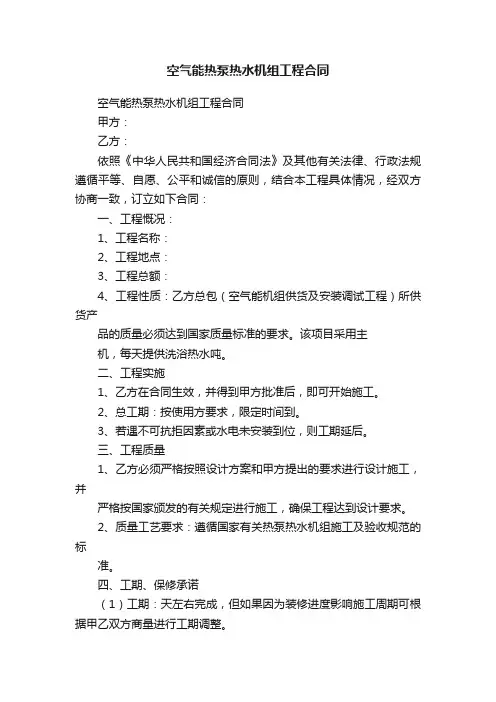 空气能热泵热水机组工程合同

空气能热泵热水机组工程合同

甲方：

乙方：

依照《中华人民共和国经济合同法》及其他有关法律、行政法规遵循平等、自愿、公平和诚信的原则，结合本工程具体情况，经双方协商一致，订立如下合同：

一、工程概况：

1、工程名称：

2、工程地点：

3、工程总额：

4、工程性质：乙方总包（空气能机组供货及安装调试工程）所供货产

品的质量必须达到国家质量标准的要求。该项目采用主

机，每天提供洗浴热水吨。

二、工程实施

1、乙方在合同生效，并得到甲方批准后，即可开始施工。

2、总工期：按使用方要求，限定时间到。

3、若遇不可抗拒因素或水电未安装到位，则工期延后。

三、工程质量

1、乙方必须严格按照设计方案和甲方提出的要求进行设计施工，并

严格按国家颁发的有关规定进行施工，确保工程达到设计要求。

2、质量工艺要求：遵循国家有关热泵热水机组施工及验收规范的标

准。

四、工期、保修承诺

（1）工期：天左右完成，但如果因为装修进度影响施工周期可根据甲乙双方商量进行工期调整。